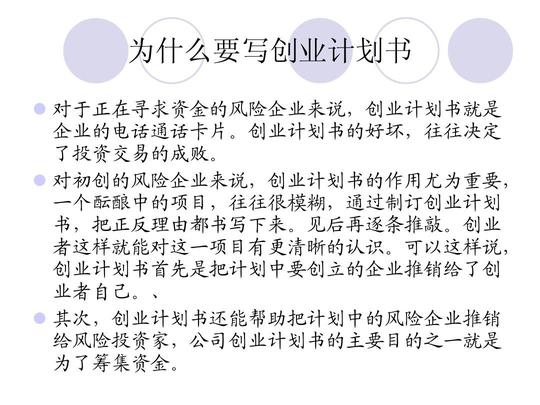 为什么要写创业计划书

• 对于正在寻求资金的风险企业来说，创业计划书就是企业的电话通话卡片。创业计划书的好坏，往往决定了投资交易的成败。

• 对初创的风险企业来说，创业计划书的作用尤为重要，一个酝酿中的项目，往往很模糊，通过制订创业计划书，把正反理由都书写下来。见后再逐条推敲。创业者这样就能对这一项目有更清晰的认识。可以这样说，创业计划书首先是把计划中要创立的企业推销给了创业者自己。、

• 其次，创业计划书还能帮助把计划中的风险企业推销给风险投资家，公司创业计划书的主要目的之一就是为了筹集资金。